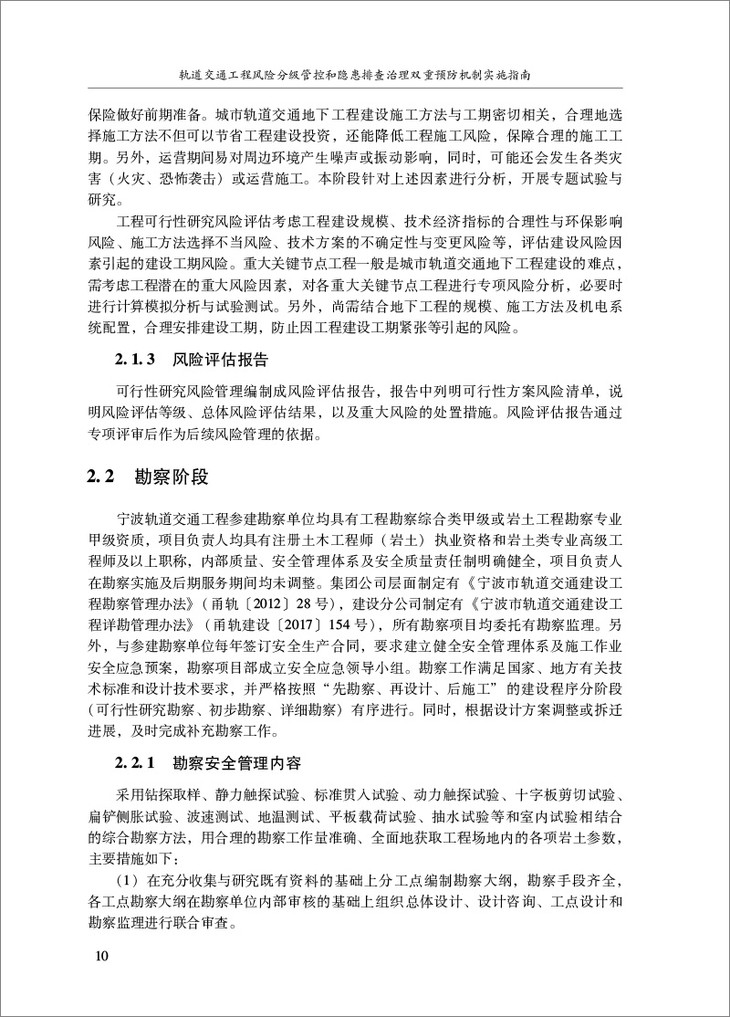 轨道交通工程风险分级管控和隐患排查治理双重预防机制实施指南

保险做好前期准备。城市轨道交通地下工程建设施工方法与工期密切相关，合理地选择施工方法不但可以节省工程建设投资，还能降低工程施工风险，保障合理的施工工期。另外，运营期间易对周边环境产生噪声或振动影响，同时，可能还会发生各类灾害（火灾、恐怖袭击）或运营施工。本阶段针对上述因素进行分析，开展专题试验与研究。

工程可行性研究风险评估考虑工程建设规模、技术经济指标的合理性与环保影响风险、施工方法选择不当风险、技术方案的不确定性与变更风险等，评估建设风险因素引起的建设工期风险。重大关键节点工程一般是城市轨道交通地下工程建设的难点，需考虑工程潜在的重大风险因素，对各重大关键节点工程进行专项风险分析，必要时进行计算模拟分析与试验测试。另外，尚需结合地下工程的规模、施工方法及机电系统配置，合理安排建设工期，防止因工程建设工期紧张等引起的风险。

2.1.3　风险评估报告

可行性研究风险管理编制成风险评估报告，报告中列明可行性方案风险清单，说明风险评估等级、总体风险评估结果，以及重大风险的处置措施。风险评估报告通过专项评审后作为后续风险管理的依据。

2.2　勘察阶段

宁波轨道交通工程参建勘察单位均具有工程勘察综合类甲级或岩土工程勘察专业甲级资质，项目负责人均具有注册土木工程师（岩土）执业资格和岩土类专业高级工程师及以上职称，内部质量、安全管理体系及安全质量责任制明确健全，项目负责人在勘察实施及后期服务期间均未调整。集团公司层面制定有《宁波市轨道交通建设工程勘察管理办法》（甬轨〔2012〕28号），建设分公司制定有《宁波市轨道交通建设工程详勘管理办法》（甬轨建设〔2017〕154号），所有勘察项目均委托有勘察监理。另外，与参建勘察单位每年签订安全生产合同，要求建立健全安全管理体系及施工作业安全应急预案，勘察项目部成立安全应急领导小组。勘察工作满足国家、地方有关技术标准和设计技术要求，并严格按照“先勘察、再设计、后施工”的建设程序分阶段（可行性研究勘察、初步勘察、详细勘察）有序进行。同时，根据设计方案调整或拆迁进展，及时完成补充勘察工作。

2.2.1　勘察安全管理内容

采用钻探取样、静力触探试验、标准贯入试验、动力触探试验、十字板剪切试验、扁铲侧胀试验、波速测试、地温测试、平板载荷试验、抽水试验等和室内试验相结合的综合勘察方法，用合理的勘察工作量准确、全面地获取工程场地内的各项岩土参数，主要措施如下：

（1）在充分收集与研究既有资料的基础上分工点编制勘察大纲，勘察手段齐全，各工点勘察大纲在勘察单位内部审核的基础上组织总体设计、设计咨询、工点设计和勘察监理进行联合审查。

10